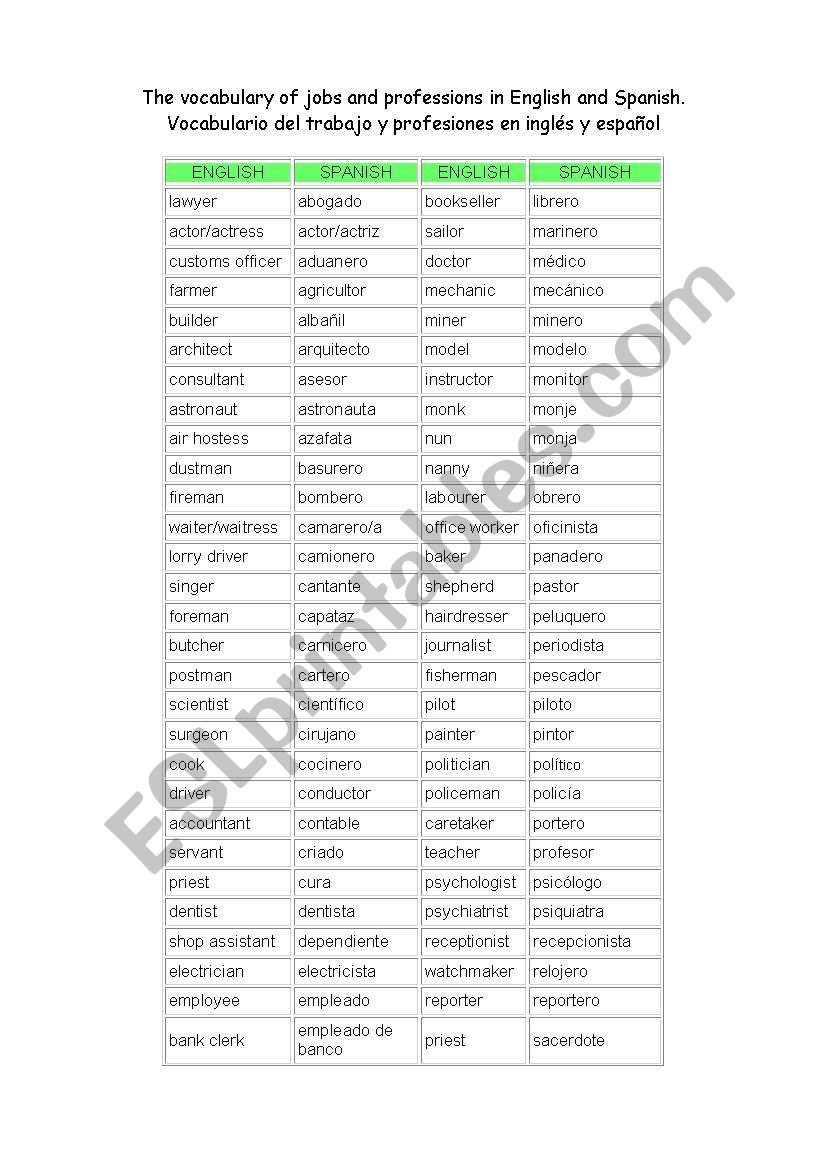 The vocabulary of jobs and professions in English and Spanish.
Vocabulario del trabajo y profesiones en inglés y español

| ENGLISH | SPANISH | ENGLISH | SPANISH |
|---|---|---|---|
| lawyer | abogado | bookseller | librero |
| actor/actress | actor/actriz | sailor | marinero |
| customs officer | aduanero | doctor | médico |
| farmer | agricultor | mechanic | mecánico |
| builder | albañil | miner | minero |
| architect | arquitecto | model | modelo |
| consultant | asesor | instructor | monitor |
| astronaut | astronauta | monk | monje |
| air hostess | azafata | nun | monja |
| dustman | basurero | nanny | niñera |
| fireman | bombero | labourer | obrero |
| waiter/waitress | camarero/a | office worker | oficinista |
| lorry driver | camionero | baker | panadero |
| singer | cantante | shepherd | pastor |
| foreman | capataz | hairdresser | peluquero |
| butcher | carnicero | journalist | periodista |
| postman | cartero | fisherman | pescador |
| scientist | científico | pilot | piloto |
| surgeon | cirujano | painter | pintor |
| cook | cocinero | politician | político |
| driver | conductor | policeman | policía |
| accountant | contable | caretaker | portero |
| servant | criado | teacher | profesor |
| priest | cura | psychologist | psicólogo |
| dentist | dentista | psychiatrist | psiquiatra |
| shop assistant | dependiente | receptionist | recepcionista |
| electrician | electricista | watchmaker | relojero |
| employee | empleado | reporter | reportero |
| bank clerk | empleado de banco | priest | sacerdote |

ESLprintables.com